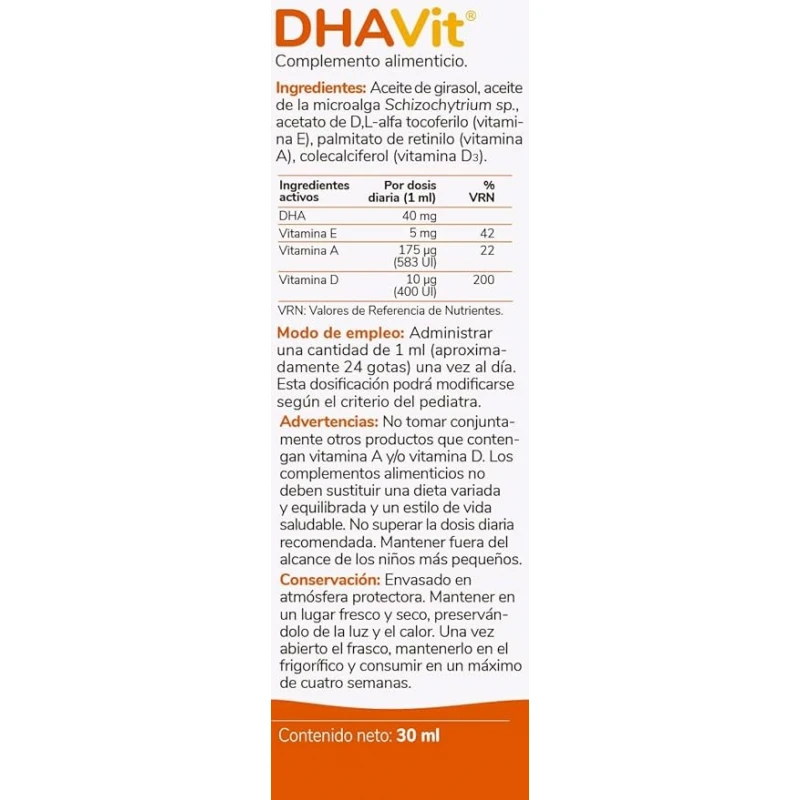 DHAVit®
Complemento alimenticio.

Ingredientes: Aceite de girasol, aceite de la microalga Schizochytrium sp., acetato de D,L-alfa tocoferilo (vitamina E), palmitato de retinilo (vitamina A), colecalciferol (vitamina $D_3$).

| Ingredientes activos | Por dosis diaria (1 ml) | % VRN |
|---|---|---|
| DHA | 40 mg | |
| Vitamina E | 5 mg | 42 |
| Vitamina A | 175 µg (583 UI) | 22 |
| Vitamina D | 10 µg (400 UI) | 200 |

VRN: Valores de Referencia de Nutrientes.

Modo de empleo: Administrar una cantidad de 1 ml (aproximadamente 24 gotas) una vez al día. Esta dosificación podrá modificarse según el criterio del pediatra.

Advertencias: No tomar conjuntamente otros productos que contengan vitamina A y/o vitamina D. Los complementos alimenticios no deben sustituir una dieta variada y equilibrada y un estilo de vida saludable. No superar la dosis diaria recomendada. Mantener fuera del alcance de los niños más pequeños.

Conservación: Envasado en atmósfera protectora. Mantener en un lugar fresco y seco, preservándolo de la luz y el calor. Una vez abierto el frasco, mantenerlo en el frigorífico y consumir en un máximo de cuatro semanas.

Contenido neto: 30 ml